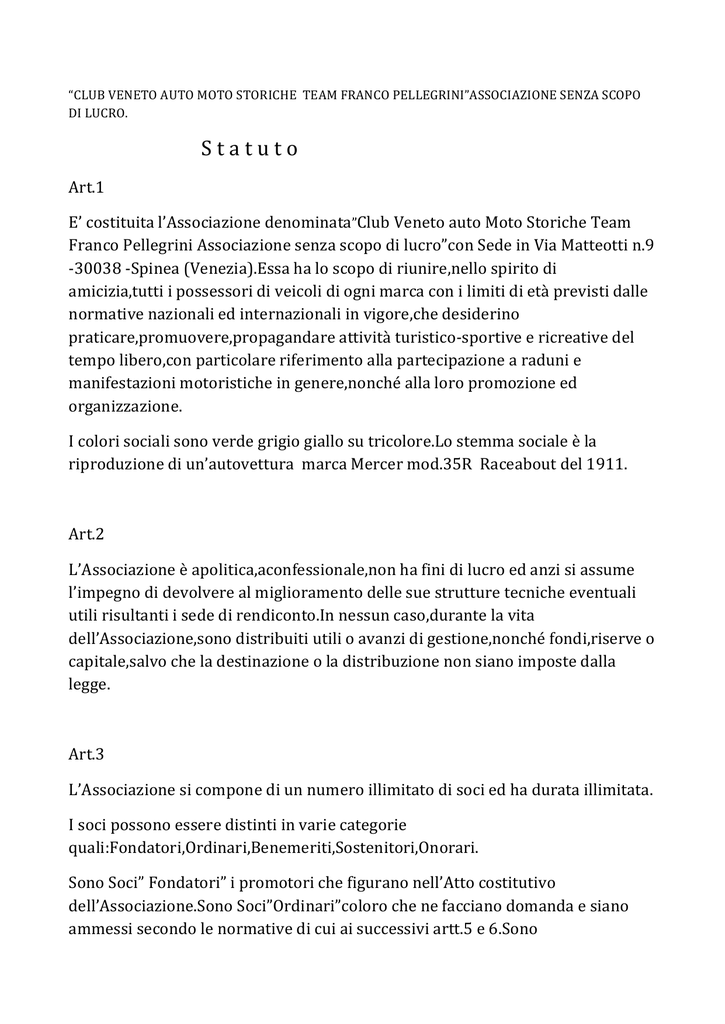 "CLUB VENETO AUTO MOTO STORICHE TEAM FRANCO PELLEGRINI"ASSOCIAZIONE SENZA SCOPO DI LUCRO.

S t a t u t o

Art.1

E' costituita l'Associazione denominata"Club Veneto auto Moto Storiche Team Franco Pellegrini Associazione senza scopo di lucro"con Sede in Via Matteotti n.9 -30038 -Spinea (Venezia).Essa ha lo scopo di riunire,nello spirito di amicizia,tutti i possessori di veicoli di ogni marca con i limiti di età previsti dalle normative nazionali ed internazionali in vigore,che desiderino praticare,promuovere,propagandare attività turistico-sportive e ricreative del tempo libero,con particolare riferimento alla partecipazione a raduni e manifestazioni motoristiche in genere,nonché alla loro promozione ed organizzazione.

I colori sociali sono verde grigio giallo su tricolore.Lo stemma sociale è la riproduzione di un'autovettura marca Mercer mod.35R Raceabout del 1911.

Art.2

L'Associazione è apolitica,aconfessionale,non ha fini di lucro ed anzi si assume l'impegno di devolvere al miglioramento delle sue strutture tecniche eventuali utili risultanti i sede di rendiconto.In nessun caso,durante la vita dell'Associazione,sono distribuiti utili o avanzi di gestione,nonché fondi,riserve o capitale,salvo che la destinazione o la distribuzione non siano imposte dalla legge.

Art.3

L'Associazione si compone di un numero illimitato di soci ed ha durata illimitata.

I soci possono essere distinti in varie categorie quali:Fondatori,Ordinari,Benemeriti,Sostenitori,Onorari.

Sono Soci" Fondatori" i promotori che figurano nell'Atto costitutivo dell'Associazione.Sono Soci"Ordinari"coloro che ne facciano domanda e siano ammessi secondo le normative di cui ai successivi artt.5 e 6.Sono